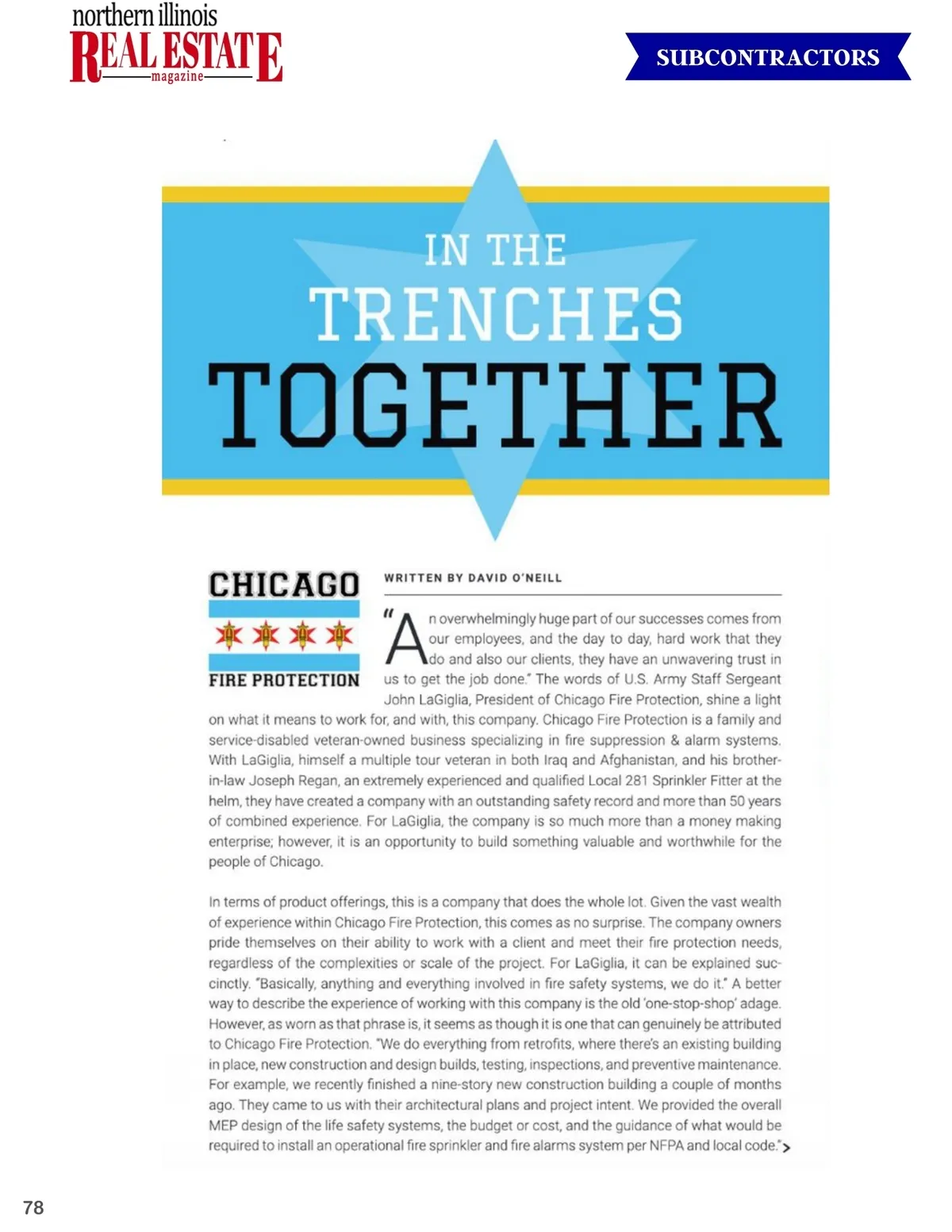 northern illinois
REAL ESTATE
magazine

SUBCONTRACTORS

IN THE
TRENCHES
TOGETHER

CHICAGO
FIRE PROTECTION

WRITTEN BY DAVID O'NEILL

"An overwhelmingly huge part of our successes comes from our employees, and the day to day, hard work that they do and also our clients, they have an unwavering trust in us to get the job done." The words of U.S. Army Staff Sergeant John LaGiglia, President of Chicago Fire Protection, shine a light on what it means to work for, and with, this company. Chicago Fire Protection is a family and service-disabled veteran-owned business specializing in fire suppression & alarm systems. With LaGiglia, himself a multiple tour veteran in both Iraq and Afghanistan, and his brother-in-law Joseph Regan, an extremely experienced and qualified Local 281 Sprinkler Fitter at the helm, they have created a company with an outstanding safety record and more than 50 years of combined experience. For LaGiglia, the company is so much more than a money making enterprise; however, it is an opportunity to build something valuable and worthwhile for the people of Chicago.

In terms of product offerings, this is a company that does the whole lot. Given the vast wealth of experience within Chicago Fire Protection, this comes as no surprise. The company owners pride themselves on their ability to work with a client and meet their fire protection needs, regardless of the complexities or scale of the project. For LaGiglia, it can be explained succinctly. "Basically, anything and everything involved in fire safety systems, we do it." A better way to describe the experience of working with this company is the old 'one-stop-shop' adage. However, as worn as that phrase is, it seems as though it is one that can genuinely be attributed to Chicago Fire Protection. "We do everything from retrofits, where there's an existing building in place, new construction and design builds, testing, inspections, and preventive maintenance. For example, we recently finished a nine-story new construction building a couple of months ago. They came to us with their architectural plans and project intent. We provided the overall MEP design of the life safety systems, the budget or cost, and the guidance of what would be required to install an operational fire sprinkler and fire alarms system per NFPA and local code." >

78